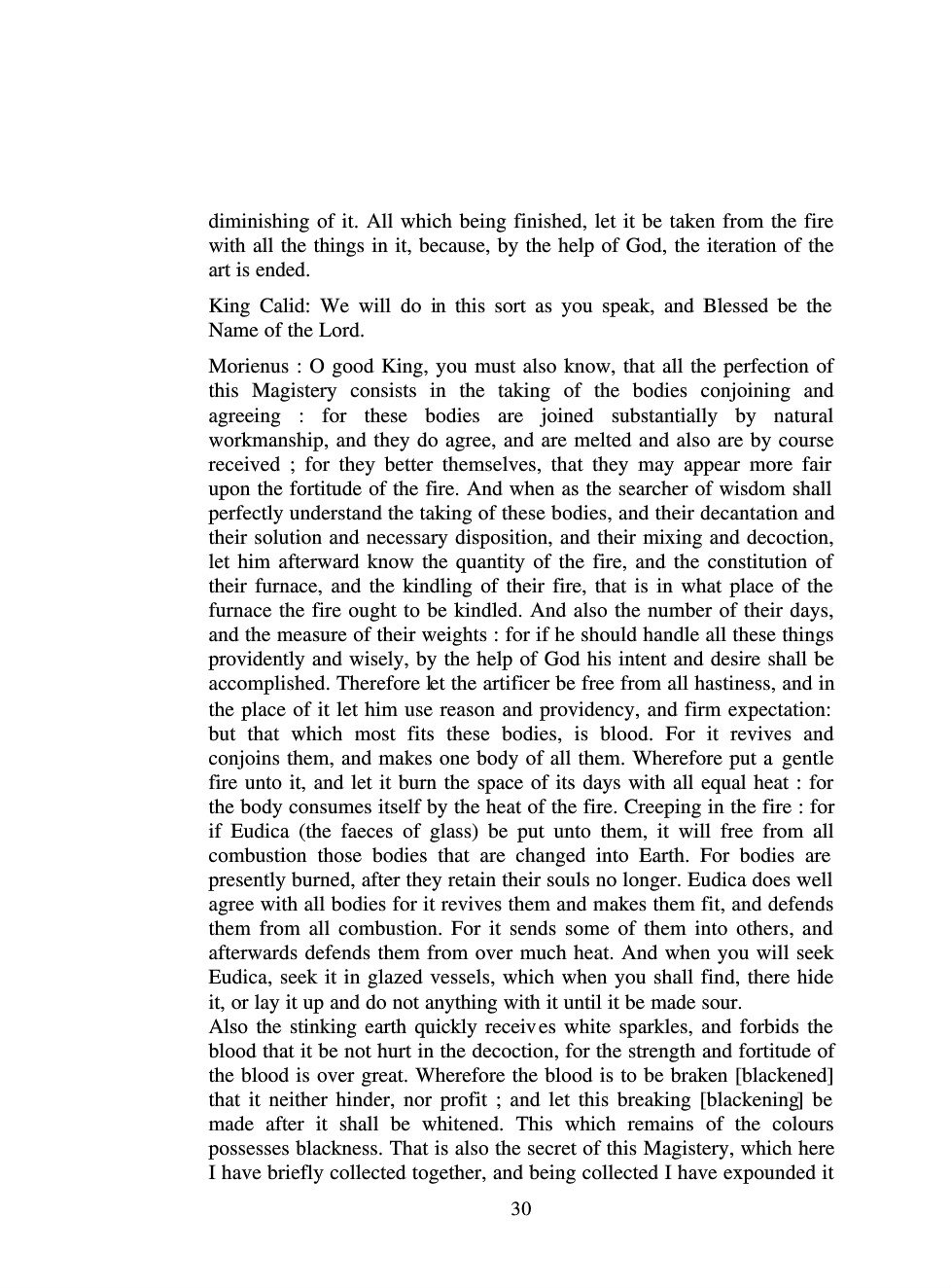 diminishing of it. All which being finished, let it be taken from the fire with all the things in it, because, by the help of God, the iteration of the art is ended.

King Calid: We will do in this sort as you speak, and Blessed be the Name of the Lord.

Morienus : O good King, you must also know, that all the perfection of this Magistery consists in the taking of the bodies conjoining and agreeing : for these bodies are joined substantially by natural workmanship, and they do agree, and are melted and also are by course received ; for they better themselves, that they may appear more fair upon the fortitude of the fire. And when as the searcher of wisdom shall perfectly understand the taking of these bodies, and their decantation and their solution and necessary disposition, and their mixing and decoction, let him afterward know the quantity of the fire, and the constitution of their furnace, and the kindling of their fire, that is in what place of the furnace the fire ought to be kindled. And also the number of their days, and the measure of their weights : for if he should handle all these things providently and wisely, by the help of God his intent and desire shall be accomplished. Therefore let the artificer be free from all hastiness, and in the place of it let him use reason and providency, and firm expectation: but that which most fits these bodies, is blood. For it revives and conjoins them, and makes one body of all them. Wherefore put a gentle fire unto it, and let it burn the space of its days with all equal heat : for the body consumes itself by the heat of the fire. Creeping in the fire : for if Eudica (the faeces of glass) be put unto them, it will free from all combustion those bodies that are changed into Earth. For bodies are presently burned, after they retain their souls no longer. Eudica does well agree with all bodies for it revives them and makes them fit, and defends them from all combustion. For it sends some of them into others, and afterwards defends them from over much heat. And when you will seek Eudica, seek it in glazed vessels, which when you shall find, there hide it, or lay it up and do not anything with it until it be made sour.
Also the stinking earth quickly receives white sparkles, and forbids the blood that it be not hurt in the decoction, for the strength and fortitude of the blood is over great. Wherefore the blood is to be braken [blackened] that it neither hinder, nor profit ; and let this breaking [blackening] be made after it shall be whitened. This which remains of the colours possesses blackness. That is also the secret of this Magistery, which here I have briefly collected together, and being collected I have expounded it

30